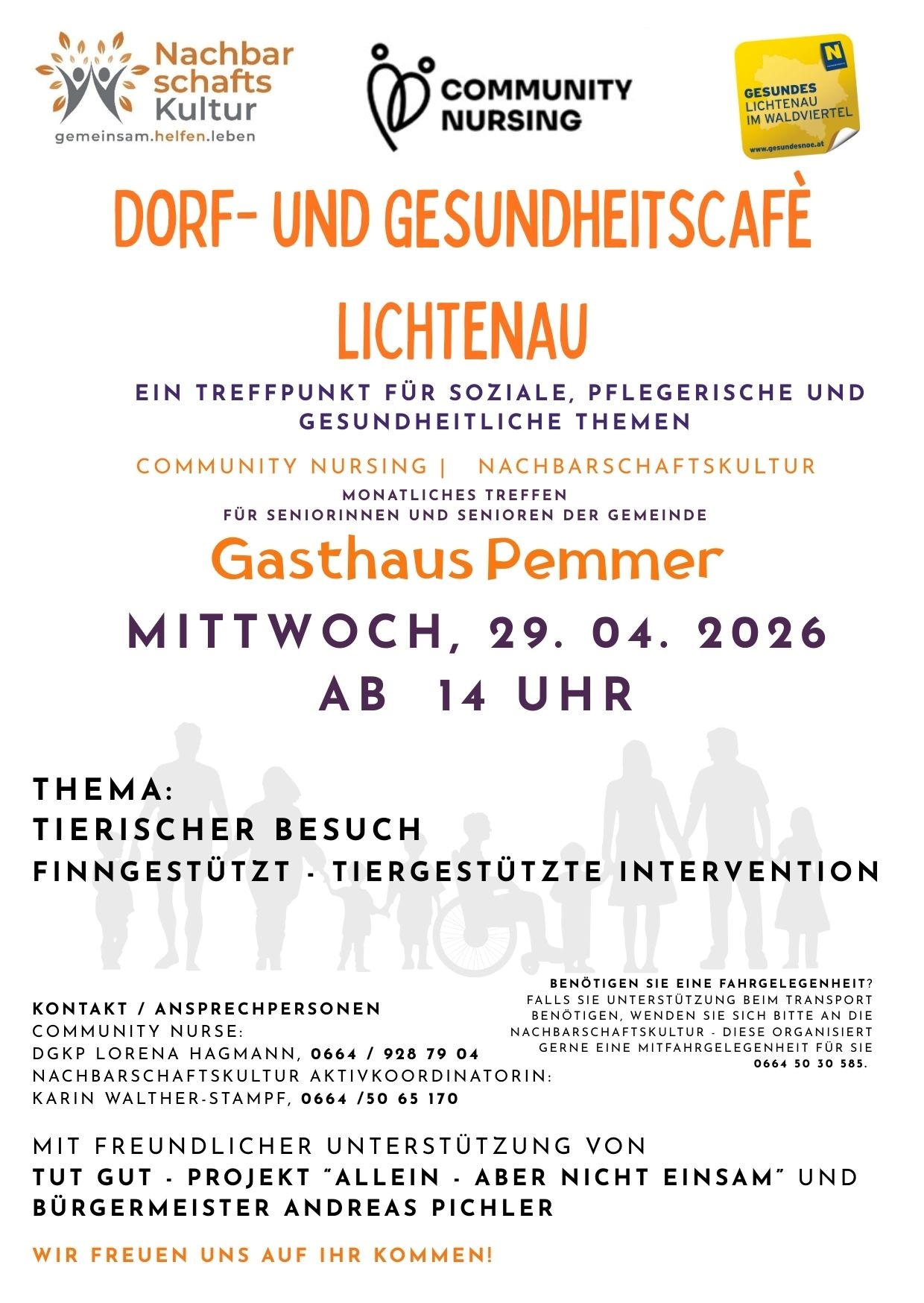 Nachbar
schafts
Kultur
gemeinsam.helfen.leben

COMMUNITY
NURSING

GESUNDES
LICHTENAU
IM WALDVIERTEL
www.gesundesnoe.at

DORF- UND GESUNDHEITSCAFÈ

LICHTENAU

EIN TREFFPUNKT FÜR SOZIALE, PFLEGERISCHE UND GESUNDHEITLICHE THEMEN

COMMUNITY NURSING | NACHBARSCHAFTSKULTUR

MONATLICHES TREFFEN
FÜR SENIORINNEN UND SENIOREN DER GEMEINDE

Gasthaus Pemmer

MITTWOCH, 29. 04. 2026
AB 14 UHR

THEMA:
TIERISCHER BESUCH
FINNGESTÜTZT - TIERGESTÜTZTE INTERVENTION

KONTAKT / ANSPRECHPERSONEN
COMMUNITY NURSE:
DGKP LORENA HAGMANN, 0664 / 928 79 04
NACHBARSCHAFTSKULTUR AKTIVKOORDINATORIN:
KARIN WALTHER-STAMPF, 0664 /50 65 170

BENÖTIGEN SIE EINE FAHRGELEGENHEIT?
FALLS SIE UNTERSTÜTZUNG BEIM TRANSPORT BENÖTIGEN, WENDEN SIE SICH BITTE AN DIE NACHBARSCHAFTSKULTUR - DIESE ORGANISIERT GERNE EINE MITFAHRGELEGENHEIT FÜR SIE 0664 50 30 585.

MIT FREUNDLICHER UNTERSTÜTZUNG VON
TUT GUT - PROJEKT "ALLEIN - ABER NICHT EINSAM" UND
BÜRGERMEISTER ANDREAS PICHLER

WIR FREUEN UNS AUF IHR KOMMEN!